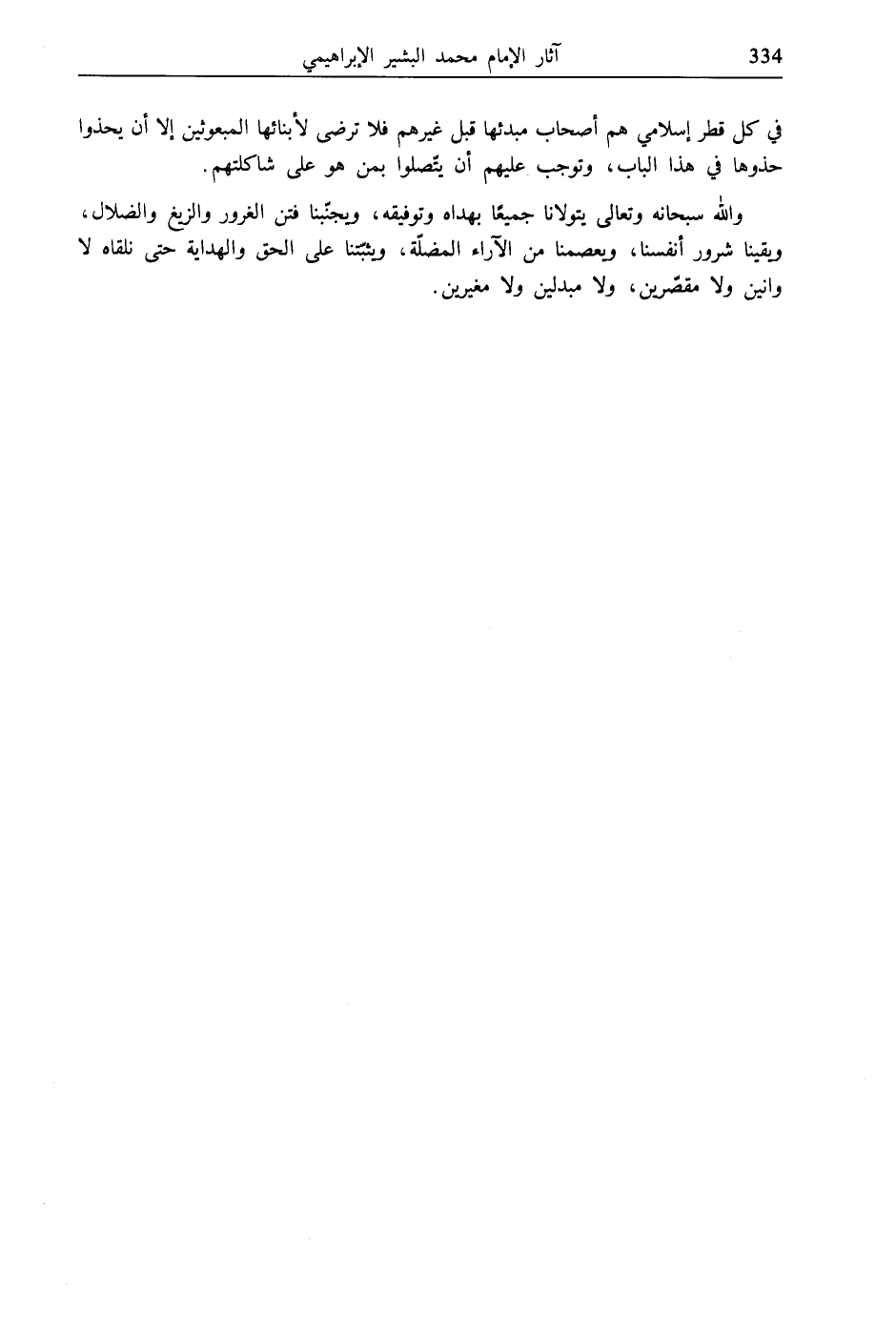 334 آثار الإمام محمد البشير الإبراهيمي

في كل قطر إسلامي هم أصحاب مبدئها قبل غيرهم فلا ترضى لأبنائها المبعوثين إلا أن يحذوا حذوها في هذا الباب، وتوجب عليهم أن يتّصلوا بمن هو على شاكلتهم.

والله سبحانه وتعالى يتولانا جميعًا بهداه وتوفيقه، ويجنّبنا فتن الغرور والزيغ والضلال، ويقينا شرور أنفسنا، ويعصمنا من الآراء المضلّة، ويثبّتنا على الحق والهداية حتى نلقاه لا وانين ولا مقصّرين، ولا مبدلين ولا مغيرين.